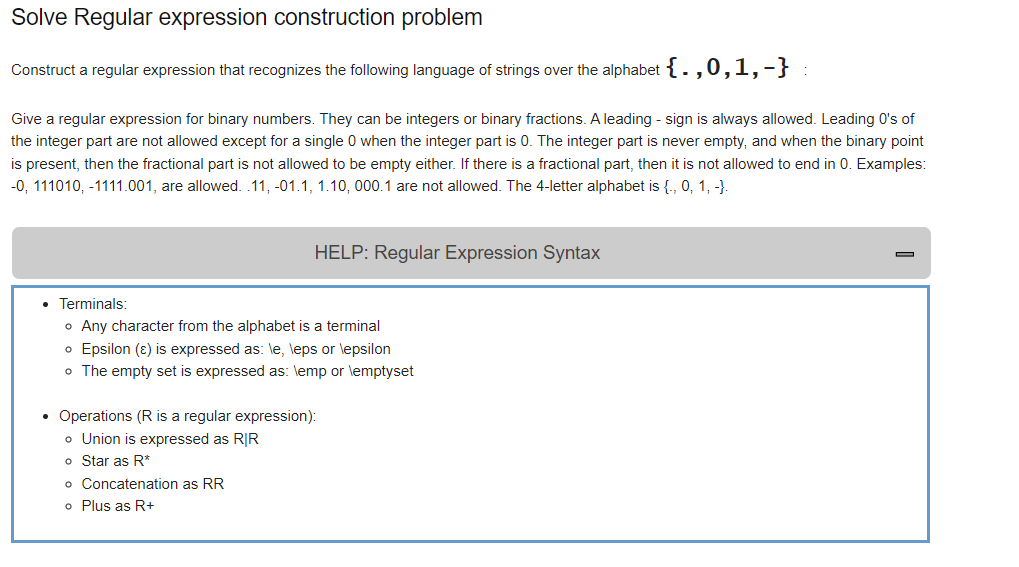 Solve Regular expression construction problem

Construct a regular expression that recognizes the following language of strings over the alphabet {.,0,1,-} :

Give a regular expression for binary numbers. They can be integers or binary fractions. A leading - sign is always allowed. Leading 0's of the integer part are not allowed except for a single 0 when the integer part is 0. The integer part is never empty, and when the binary point is present, then the fractional part is not allowed to be empty either. If there is a fractional part, then it is not allowed to end in 0. Examples: -0, 111010, -1111.001, are allowed. .11, -01.1, 1.10, 000.1 are not allowed. The 4-letter alphabet is {., 0, 1, -}.

HELP: Regular Expression Syntax

- Terminals:
  - Any character from the alphabet is a terminal
  - Epsilon (ε) is expressed as: \e, \eps or \epsilon
  - The empty set is expressed as: \emp or \emptyset

- Operations (R is a regular expression):
  - Union is expressed as R|R
  - Star as R*
  - Concatenation as RR
  - Plus as R+